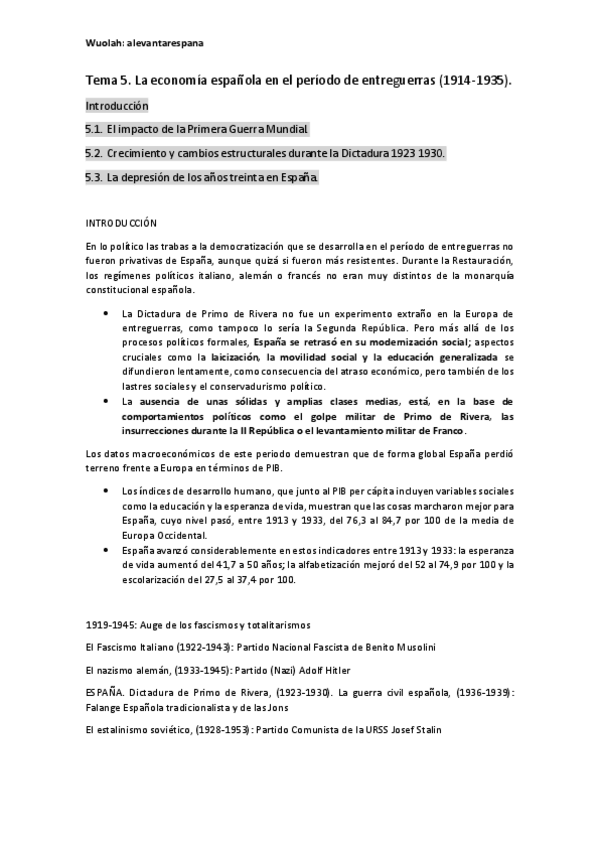 Wuolah: alevantarespana

Tema 5. La economía española en el período de entreguerras (1914-1935).

Introducción

5.1. El impacto de la Primera Guerra Mundial

5.2. Crecimiento y cambios estructurales durante la Dictadura 1923 1930.

5.3. La depresión de los años treinta en España.

INTRODUCCIÓN

En lo político las trabas a la democratización que se desarrolla en el período de entreguerras no fueron privativas de España, aunque quizá si fueron más resistentes. Durante la Restauración, los regímenes políticos italiano, alemán o francés no eran muy distintos de la monarquía constitucional española.

• La Dictadura de Primo de Rivera no fue un experimento extraño en la Europa de entreguerras, como tampoco lo sería la Segunda República. Pero más allá de los procesos políticos formales, España se retrasó en su modernización social; aspectos cruciales como la laicización, la movilidad social y la educación generalizada se difundieron lentamente, como consecuencia del atraso económico, pero también de los lastres sociales y el conservadurismo político.
• La ausencia de unas sólidas y amplias clases medias, está, en la base de comportamientos políticos como el golpe militar de Primo de Rivera, las insurrecciones durante la II República o el levantamiento militar de Franco.

Los datos macroeconómicos de este periodo demuestran que de forma global España perdió terreno frente a Europa en términos de PIB.

• Los índices de desarrollo humano, que junto al PIB per cápita incluyen variables sociales como la educación y la esperanza de vida, muestran que las cosas marcharon mejor para España, cuyo nivel pasó, entre 1913 y 1933, del 76,3 al 84,7 por 100 de la media de Europa Occidental.
• España avanzó considerablemente en estos indicadores entre 1913 y 1933: la esperanza de vida aumentó del 41,7 a 50 años; la alfabetización mejoró del 52 al 74,9 por 100 y la escolarización del 27,5 al 37,4 por 100.

1919-1945: Auge de los fascismos y totalitarismos

El Fascismo Italiano (1922-1943): Partido Nacional Fascista de Benito Musolini

El nazismo alemán, (1933-1945): Partido (Nazi) Adolf Hitler

ESPAÑA. Dictadura de Primo de Rivera, (1923-1930). La guerra civil española, (1936-1939): Falange Española tradicionalista y de las Jons

El estalinismo soviético, (1928-1953): Partido Comunista de la URSS Josef Stalin